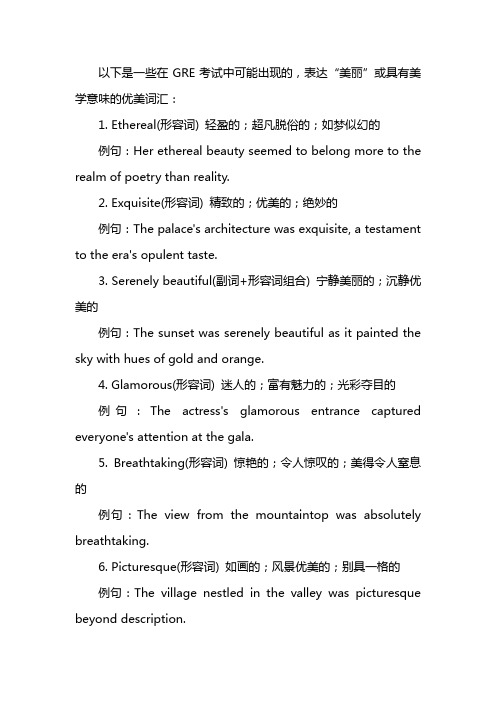 以下是一些在 GRE 考试中可能出现的，表达“美丽”或具有美学意味的优美词汇：

1. Ethereal(形容词) 轻盈的；超凡脱俗的；如梦似幻的

例句：Her ethereal beauty seemed to belong more to the realm of poetry than reality.

2. Exquisite(形容词) 精致的；优美的；绝妙的

例句：The palace's architecture was exquisite, a testament to the era's opulent taste.

3. Serenely beautiful(副词+形容词组合) 宁静美丽的；沉静优美的

例句：The sunset was serenely beautiful as it painted the sky with hues of gold and orange.

4. Glamorous(形容词) 迷人的；富有魅力的；光彩夺目的

例句：The actress's glamorous entrance captured everyone's attention at the gala.

5. Breathtaking(形容词) 惊艳的；令人惊叹的；美得令人窒息的

例句：The view from the mountaintop was absolutely breathtaking.

6. Picturesque(形容词) 如画的；风景优美的；别具一格的

例句：The village nestled in the valley was picturesque beyond description.